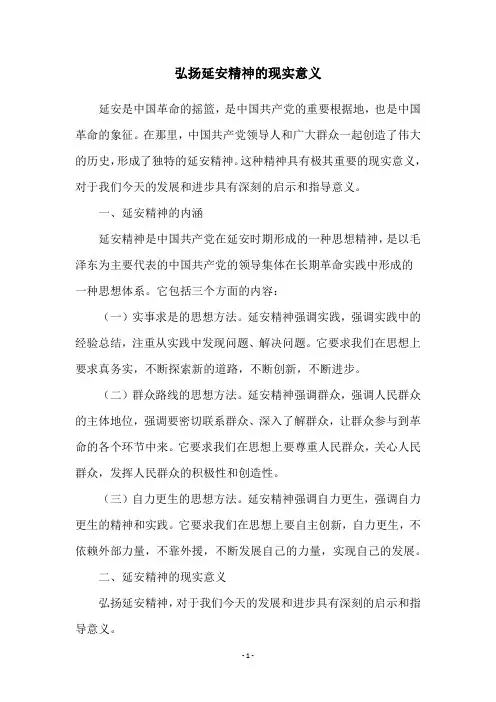 弘扬延安精神的现实意义

延安是中国革命的摇篮，是中国共产党的重要根据地，也是中国革命的象征。在那里，中国共产党领导人和广大群众一起创造了伟大的历史，形成了独特的延安精神。这种精神具有极其重要的现实意义，对于我们今天的发展和进步具有深刻的启示和指导意义。

一、延安精神的内涵

延安精神是中国共产党在延安时期形成的一种思想精神，是以毛泽东为主要代表的中国共产党的领导集体在长期革命实践中形成的一种思想体系。它包括三个方面的内容：

（一）实事求是的思想方法。延安精神强调实践，强调实践中的经验总结，注重从实践中发现问题、解决问题。它要求我们在思想上要求真务实，不断探索新的道路，不断创新，不断进步。

（二）群众路线的思想方法。延安精神强调群众，强调人民群众的主体地位，强调要密切联系群众、深入了解群众，让群众参与到革命的各个环节中来。它要求我们在思想上要尊重人民群众，关心人民群众，发挥人民群众的积极性和创造性。

（三）自力更生的思想方法。延安精神强调自力更生，强调自力更生的精神和实践。它要求我们在思想上要自主创新，自力更生，不依赖外部力量，不靠外援，不断发展自己的力量，实现自己的发展。

二、延安精神的现实意义

弘扬延安精神，对于我们今天的发展和进步具有深刻的启示和指导意义。

- 1 -